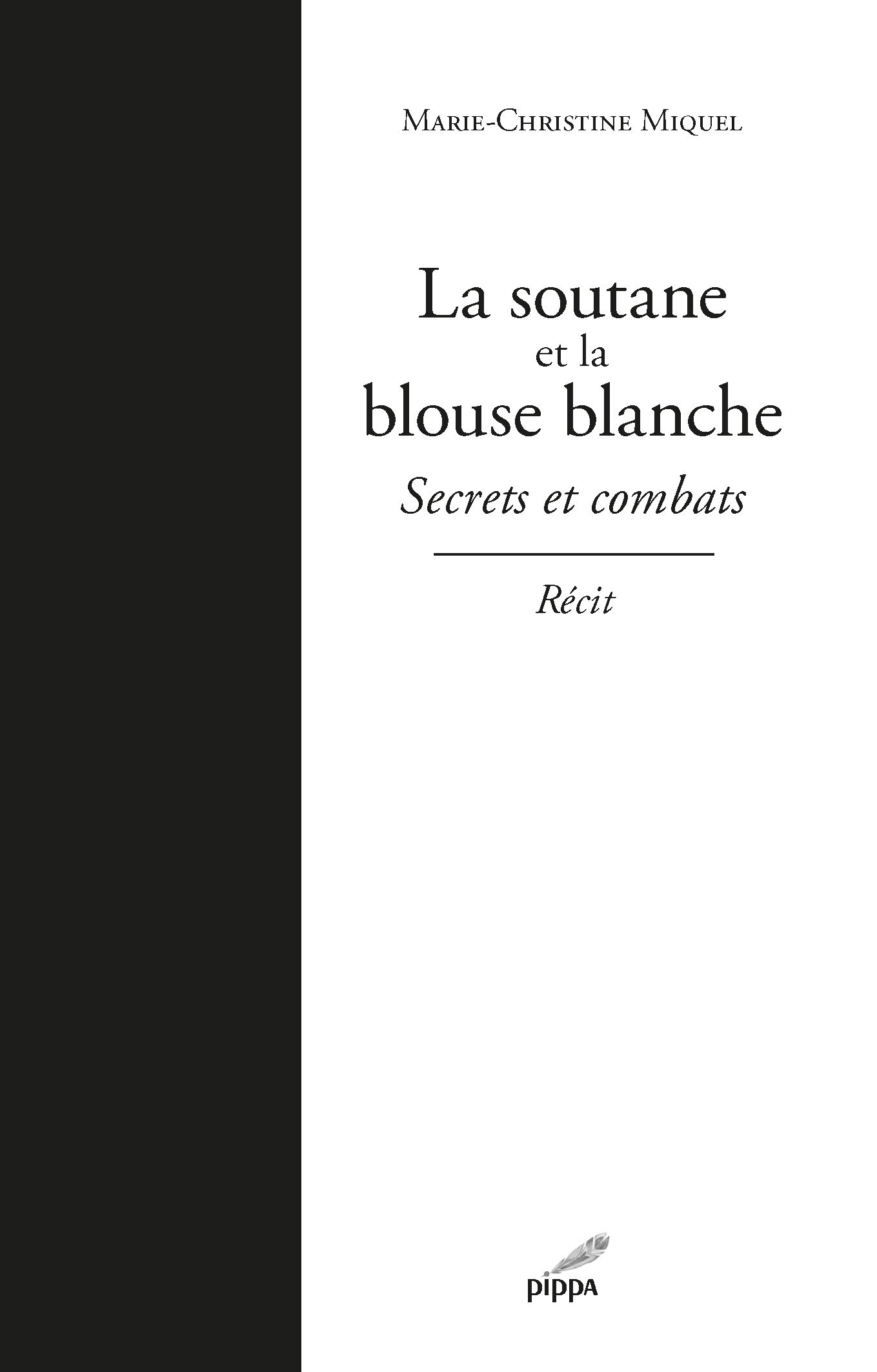 Marie-Christine Miquel

La soutane
et la
blouse blanche

Secrets et combats

Récit

pippa